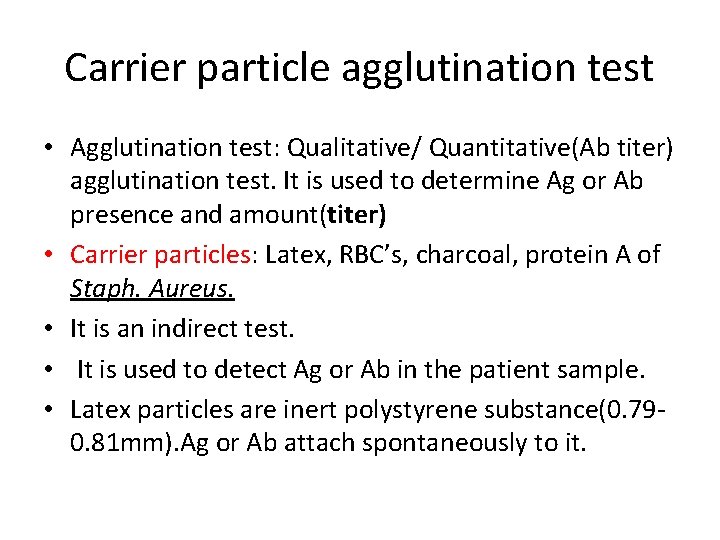 Carrier particle agglutination test

• Agglutination test: Qualitative/ Quantitative(Ab titer) agglutination test. It is used to determine Ag or Ab presence and amount(titer)
• Carrier particles: Latex, RBC's, charcoal, protein A of Staph. Aureus.
• It is an indirect test.
• It is used to detect Ag or Ab in the patient sample.
• Latex particles are inert polystyrene substance(0.79-0.81mm).Ag or Ab attach spontaneously to it.